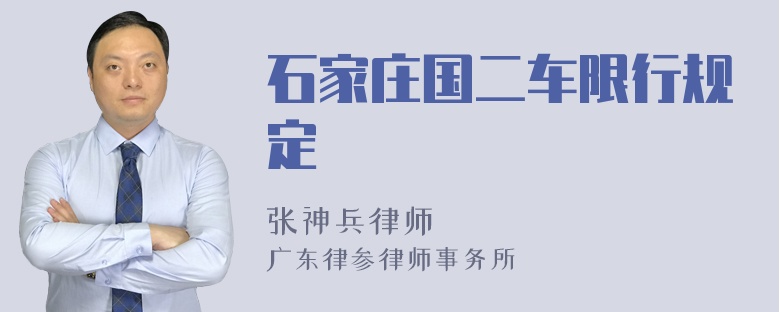 石家庄国二车限行规定

张神兵律师
广东律参律师事务所